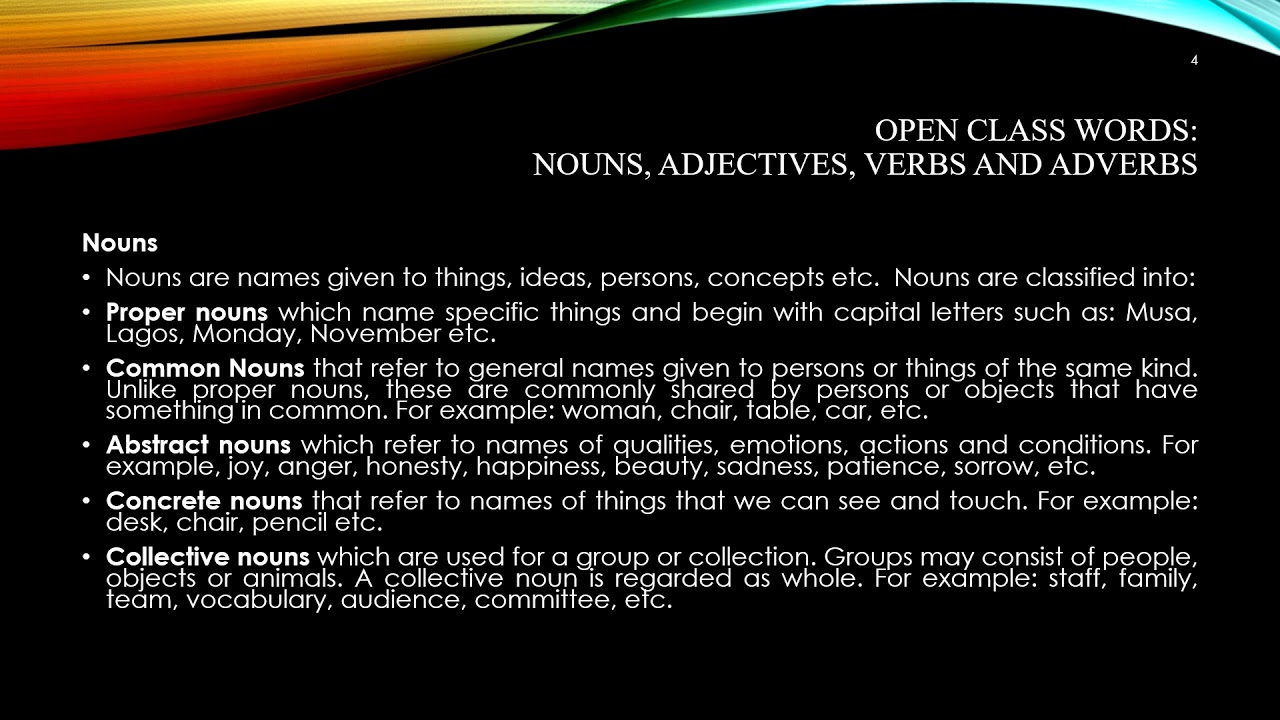 4

OPEN CLASS WORDS:
NOUNS, ADJECTIVES, VERBS AND ADVERBS

Nouns

• Nouns are names given to things, ideas, persons, concepts etc. Nouns are classified into:

• Proper nouns which name specific things and begin with capital letters such as: Musa, Lagos, Monday, November etc.

• Common Nouns that refer to general names given to persons or things of the same kind. Unlike proper nouns, these are commonly shared by persons or objects that have something in common. For example: woman, chair, table, car, etc.

• Abstract nouns which refer to names of qualities, emotions, actions and conditions. For example, joy, anger, honesty, happiness, beauty, sadness, patience, sorrow, etc.

• Concrete nouns that refer to names of things that we can see and touch. For example: desk, chair, pencil etc.

• Collective nouns which are used for a group or collection. Groups may consist of people, objects or animals. A collective noun is regarded as whole. For example: staff, family, team, vocabulary, audience, committee, etc.